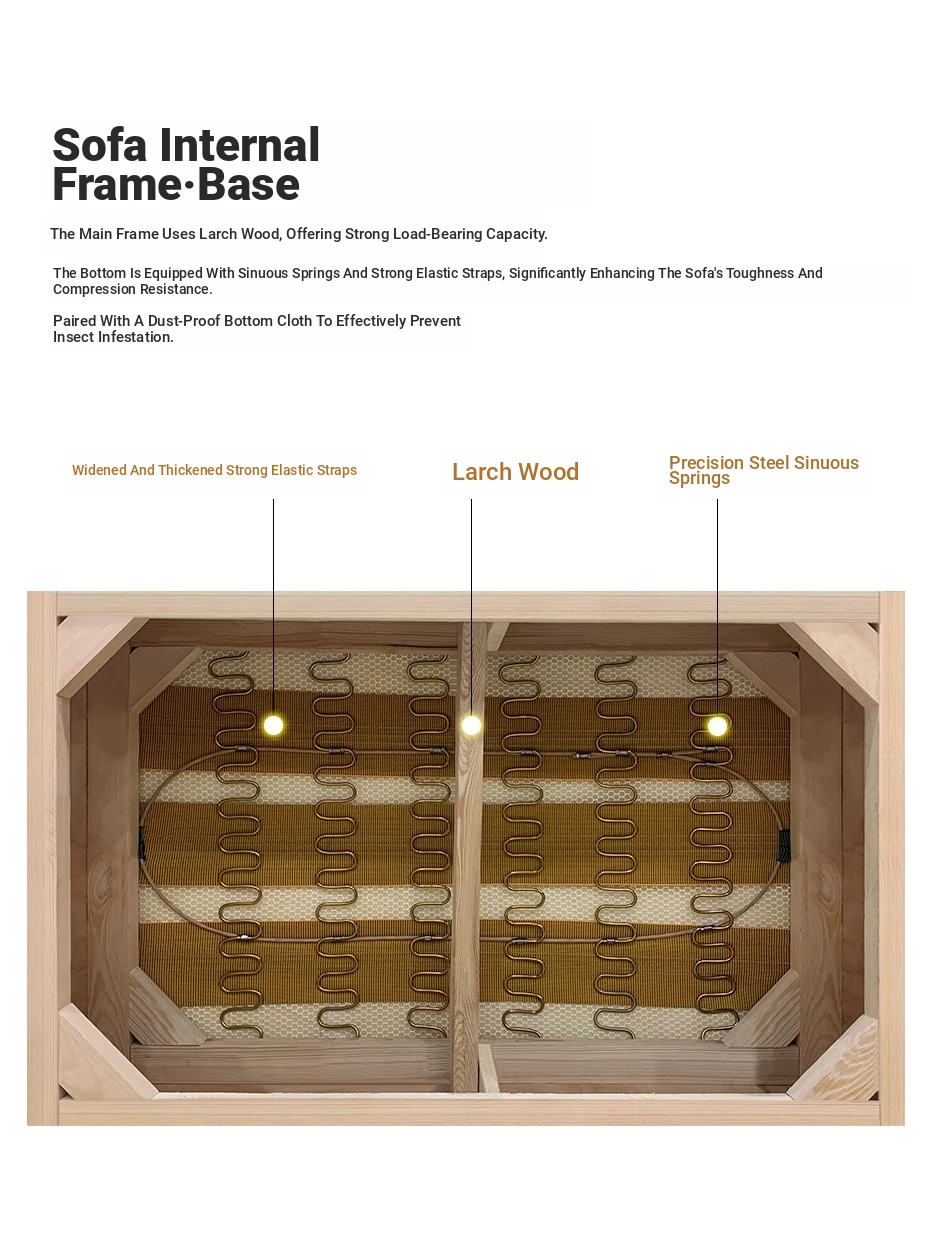 Sofa Internal Frame·Base

The Main Frame Uses Larch Wood, Offering Strong Load-Bearing Capacity.

The Bottom Is Equipped With Sinuous Springs And Strong Elastic Straps, Significantly Enhancing The Sofa's Toughness And Compression Resistance.

Paired With A Dust-Proof Bottom Cloth To Effectively Prevent Insect Infestation.

Widened And Thickened Strong Elastic Straps

Larch Wood

Precision Steel Sinuous Springs